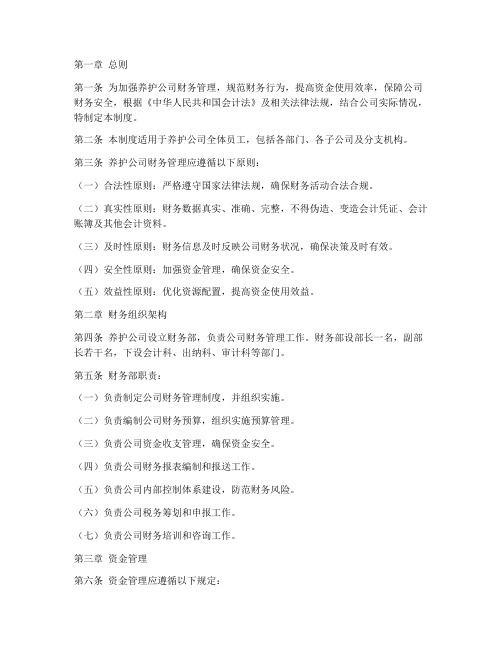 第一章 总则

第一条 为加强养护公司财务管理，规范财务行为，提高资金使用效率，保障公司财务安全，根据《中华人民共和国会计法》及相关法律法规，结合公司实际情况，特制定本制度。

第二条 本制度适用于养护公司全体员工，包括各部门、各子公司及分支机构。

第三条 养护公司财务管理应遵循以下原则：

（一）合法性原则：严格遵守国家法律法规，确保财务活动合法合规。

（二）真实性原则：财务数据真实、准确、完整，不得伪造、变造会计凭证、会计账簿及其他会计资料。

（三）及时性原则：财务信息及时反映公司财务状况，确保决策及时有效。

（四）安全性原则：加强资金管理，确保资金安全。

（五）效益性原则：优化资源配置，提高资金使用效益。

第二章 财务组织架构

第四条 养护公司设立财务部，负责公司财务管理工作。财务部设部长一名，副部长若干名，下设会计科、出纳科、审计科等部门。

第五条 财务部职责：

（一）负责制定公司财务管理制度，并组织实施。

（二）负责编制公司财务预算，组织实施预算管理。

（三）负责公司资金收支管理，确保资金安全。

（四）负责公司财务报表编制和报送工作。

（五）负责公司内部控制体系建设，防范财务风险。

（六）负责公司税务筹划和申报工作。

（七）负责公司财务培训和咨询工作。

第三章 资金管理

第六条 资金管理应遵循以下规定：